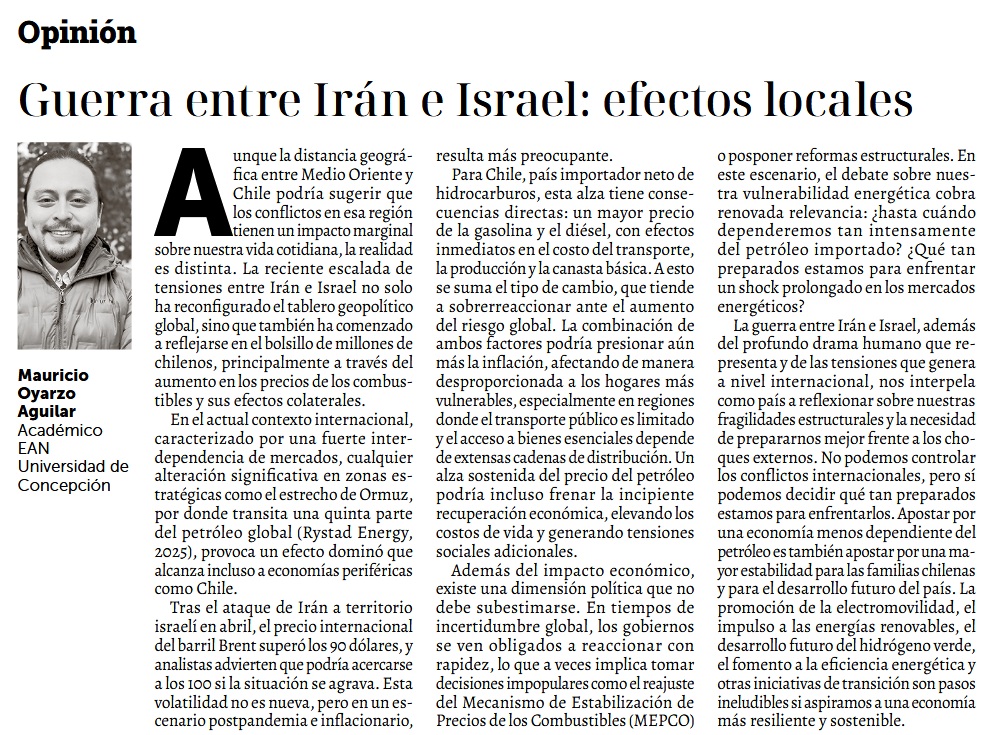 Opinión

Guerra entre Irán e Israel: efectos locales

Mauricio Oyarzo Aguilar
Académico EAN
Universidad de Concepción

Aunque la distancia geográfica entre Medio Oriente y Chile podría sugerir que los conflictos en esa región tienen un impacto marginal sobre nuestra vida cotidiana, la realidad es distinta. La reciente escalada de tensiones entre Irán e Israel no solo ha reconfigurado el tablero geopolítico global, sino que también ha comenzado a reflejarse en el bolsillo de millones de chilenos, principalmente a través del aumento en los precios de los combustibles y sus efectos colaterales.

En el actual contexto internacional, caracterizado por una fuerte interdependencia de mercados, cualquier alteración significativa en zonas estratégicas como el estrecho de Ormuz, por donde transita una quinta parte del petróleo global (Rystad Energy, 2025), provoca un efecto dominó que alcanza incluso a economías periféricas como Chile.

Tras el ataque de Irán a territorio israelí en abril, el precio internacional del barril Brent superó los 90 dólares, y analistas advierten que podría acercarse a los 100 si la situación se agrava. Esta volatilidad no es nueva, pero en un escenario postpandemia e inflacionario, resulta más preocupante.

Para Chile, país importador neto de hidrocarburos, esta alza tiene consecuencias directas: un mayor precio de la gasolina y el diésel, con efectos inmediatos en el costo del transporte, la producción y la canasta básica. A esto se suma el tipo de cambio, que tiende a sobrerreaccionar ante el aumento del riesgo global. La combinación de ambos factores podría presionar aún más la inflación, afectando de manera desproporcionada a los hogares más vulnerables, especialmente en regiones donde el transporte público es limitado y el acceso a bienes esenciales depende de extensas cadenas de distribución. Un alza sostenida del precio del petróleo podría incluso frenar la incipiente recuperación económica, elevando los costos de vida y generando tensiones sociales adicionales.

Además del impacto económico, existe una dimensión política que no debe subestimarse. En tiempos de incertidumbre global, los gobiernos se ven obligados a reaccionar con rapidez, lo que a veces implica tomar decisiones impopulares como el reajuste del Mecanismo de Estabilización de Precios de los Combustibles (MEPCO) o posponer reformas estructurales. En este escenario, el debate sobre nuestra vulnerabilidad energética cobra renovada relevancia: ¿hasta cuándo dependeremos tan intensamente del petróleo importado? ¿Qué tan preparados estamos para enfrentar un shock prolongado en los mercados energéticos?

La guerra entre Irán e Israel, además del profundo drama humano que representa y de las tensiones que genera a nivel internacional, nos interpela como país a reflexionar sobre nuestras fragilidades estructurales y la necesidad de prepararnos mejor frente a los choques externos. No podemos controlar los conflictos internacionales, pero sí podemos decidir qué tan preparados estamos para enfrentarlos. Apostar por una economía menos dependiente del petróleo es también apostar por una mayor estabilidad para las familias chilenas y para el desarrollo futuro del país. La promoción de la electromovilidad, el impulso a las energías renovables, el desarrollo futuro del hidrógeno verde, el fomento a la eficiencia energética y otras iniciativas de transición son pasos ineludibles si aspiramos a una economía más resiliente y sostenible.